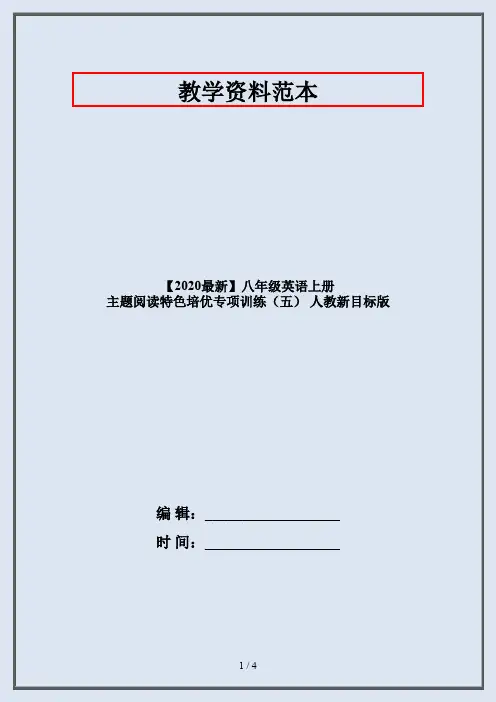 教学资料范本

【2020最新】八年级英语上册
主题阅读特色培优专项训练（五） 人教新目标版

编 辑：____

时 间：____

1 / 4